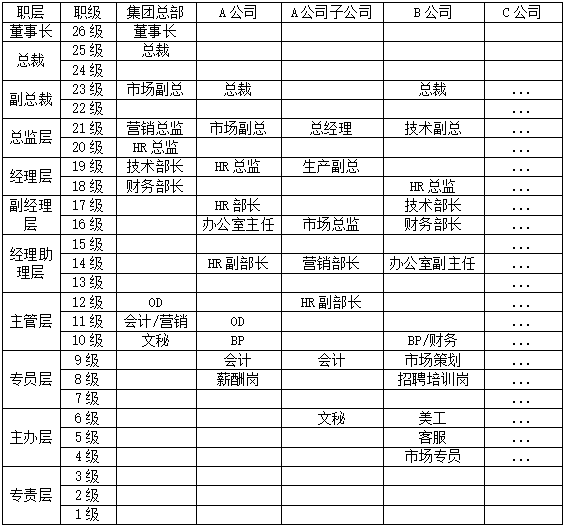 | 职层 | 职级 | 集团总部 | A公司 | A公司子公司 | B公司 | C公司 |
|---|---|---|---|---|---|---|
| 董事长 | 26级 | 董事长 | | | | |
| 总裁 | 25级 | 总裁 | | | | |
| | 24级 | | | | | |
| 副总裁 | 23级 | 市场副总 | 总裁 | | 总裁 | ... |
| | 22级 | | | | | ... |
| 总监层 | 21级 | 营销总监 | 市场副总 | 总经理 | 技术副总 | ... |
| | 20级 | HR总监 | | | | ... |
| 经理层 | 19级 | 技术部长 | HR总监 | 生产副总 | | ... |
| | 18级 | 财务部长 | | | HR总监 | ... |
| 副经理层 | 17级 | | HR部长 | | 技术部长 | ... |
| | 16级 | | 办公室主任 | 市场总监 | 财务部长 | ... |
| 经理助理层 | 15级 | | | | | ... |
| | 14级 | | HR副部长 | 营销部长 | 办公室副主任 | ... |
| | 13级 | | | | | ... |
| 主管层 | 12级 | OD | | HR副部长 | | ... |
| | 11级 | 会计/营销 | OD | | | ... |
| | 10级 | 文秘 | BP | | BP/财务 | ... |
| 专员层 | 9级 | | 会计 | 会计 | 市场策划 | ... |
| | 8级 | | 薪酬岗 | | 招聘培训岗 | ... |
| | 7级 | | | | | ... |
| 主办层 | 6级 | | | 文秘 | 美工 | ... |
| | 5级 | | | | 客服 | ... |
| | 4级 | | | | 市场专员 | ... |
| 专责层 | 3级 | | | | | |
| | 2级 | | | | | |
| | 1级 | | | | | |